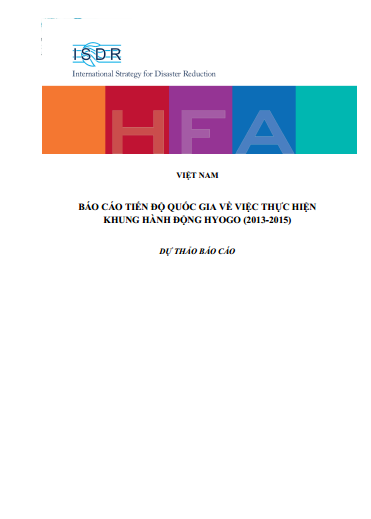 ISDR
International Strategy for Disaster Reduction

HFA

VIỆT NAM

BÁO CÁO TIẾN ĐỘ QUỐC GIA VỀ VIỆC THỰC HIỆN KHUNG HÀNH ĐỘNG HYOGO (2013-2015)

DỰ THẢO BÁO CÁO